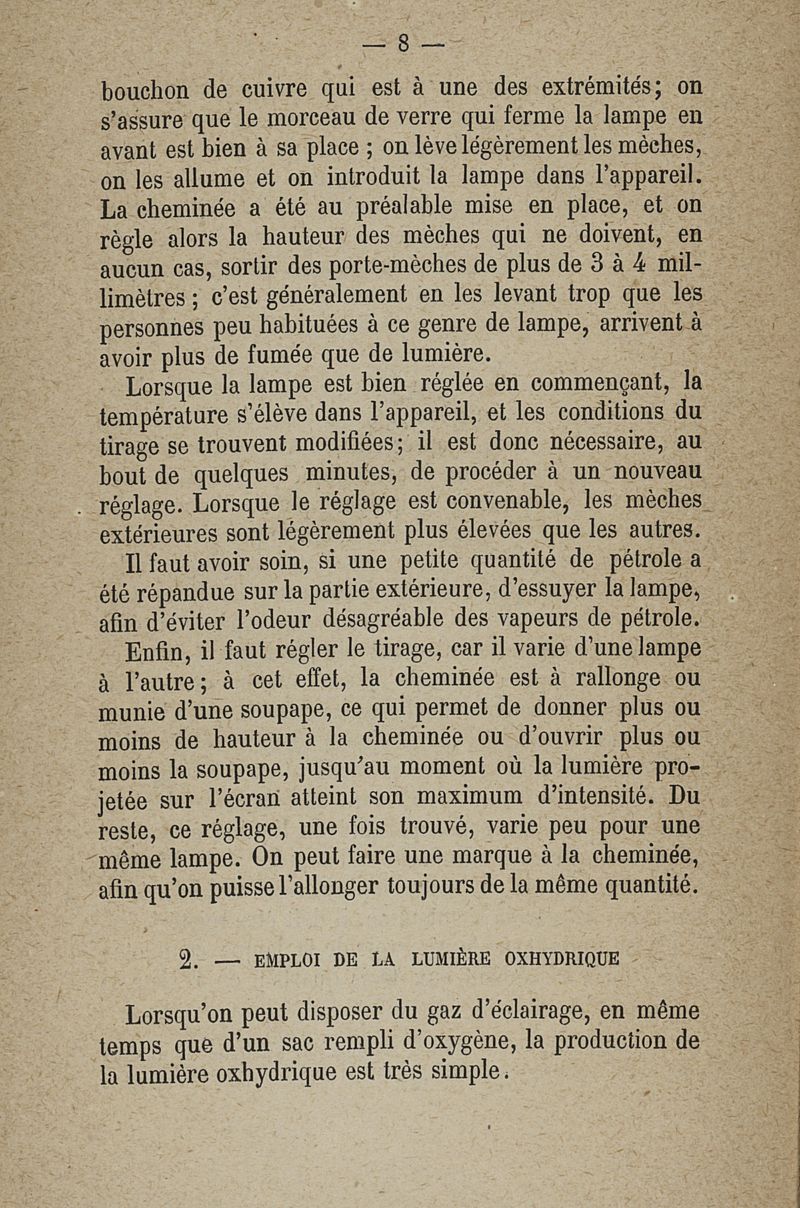 — 8 —

bouchon de cuivre qui est à une des extrémités; on s'assure que le morceau de verre qui ferme la lampe en avant est bien à sa place ; on lève légèrement les mèches, on les allume et on introduit la lampe dans l'appareil. La cheminée a été au préalable mise en place, et on règle alors la hauteur des mèches qui ne doivent, en aucun cas, sortir des porte-mèches de plus de 3 à 4 millimètres ; c'est généralement en les levant trop que les personnes peu habituées à ce genre de lampe, arrivent à avoir plus de fumée que de lumière.

Lorsque la lampe est bien réglée en commençant, la température s'élève dans l'appareil, et les conditions du tirage se trouvent modifiées; il est donc nécessaire, au bout de quelques minutes, de procéder à un nouveau réglage. Lorsque le réglage est convenable, les mèches extérieures sont légèrement plus élevées que les autres.

Il faut avoir soin, si une petite quantité de pétrole a été répandue sur la partie extérieure, d'essuyer la lampe, afin d'éviter l'odeur désagréable des vapeurs de pétrole.

Enfin, il faut régler le tirage, car il varie d'une lampe à l'autre; à cet effet, la cheminée est à rallonge ou munie d'une soupape, ce qui permet de donner plus ou moins de hauteur à la cheminée ou d'ouvrir plus ou moins la soupape, jusqu'au moment où la lumière projetée sur l'écran atteint son maximum d'intensité. Du reste, ce réglage, une fois trouvé, varie peu pour une même lampe. On peut faire une marque à la cheminée, afin qu'on puisse l'allonger toujours de la même quantité.

2. — EMPLOI DE LA LUMIÈRE OXHYDRIQUE

Lorsqu'on peut disposer du gaz d'éclairage, en même temps que d'un sac rempli d'oxygène, la production de la lumière oxhydrique est très simple.